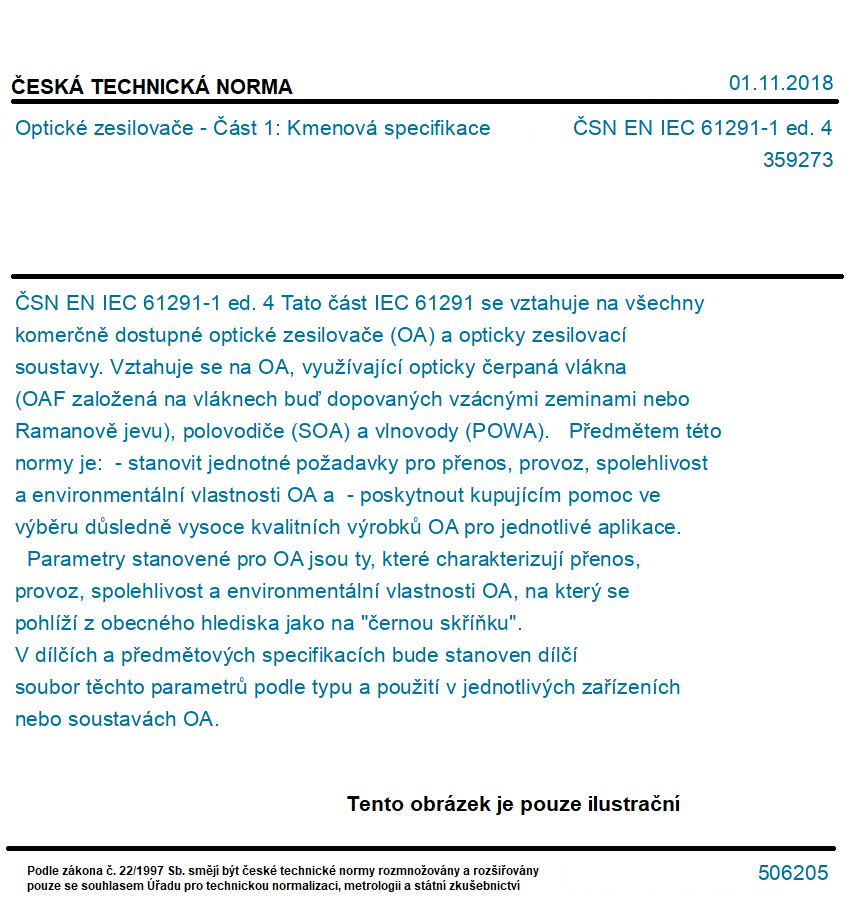 ČESKÁ TECHNICKÁ NORMA

01.11.2018

Optické zesilovače - Část 1: Kmenová specifikace

ČSN EN IEC 61291-1 ed. 4
359273

ČSN EN IEC 61291-1 ed. 4 Tato část IEC 61291 se vztahuje na všechny komerčně dostupné optické zesilovače (OA) a opticky zesilovací soustavy. Vztahuje se na OA, využívající opticky čerpaná vlákna (OAF založená na vláknech buď dopovaných vzácnými zeminami nebo Ramanově jevu), polovodiče (SOA) a vlnovody (POWA). Předmětem této normy je: - stanovit jednotné požadavky pro přenos, provoz, spolehlivost a environmentální vlastnosti OA a - poskytnout kupujícím pomoc ve výběru důsledně vysoce kvalitních výrobků OA pro jednotlivé aplikace. Parametry stanovené pro OA jsou ty, které charakterizují přenos, provoz, spolehlivost a environmentální vlastnosti OA, na který se pohlíží z obecného hlediska jako na "černou skříňku". V dílčích a předmětových specifikacích bude stanoven dílčí soubor těchto parametrů podle typu a použití v jednotlivých zařízeních nebo soustavách OA.

Tento obrázek je pouze ilustrační

Podle zákona č. 22/1997 Sb. smějí být české technické normy rozmnožovány a rozšiřovány pouze se souhlasem Úřadu pro technickou normalizaci, metrologii a státní zkušebnictví

506205